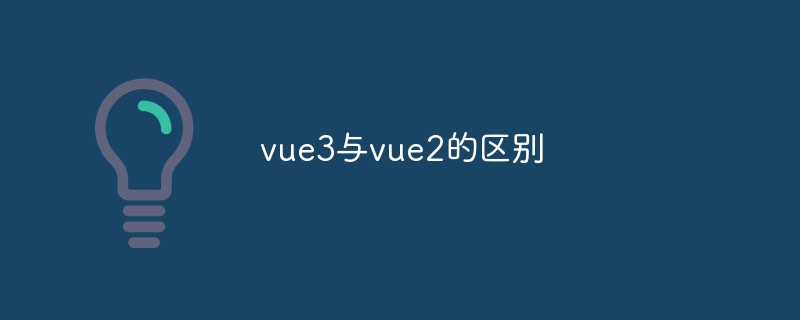 vue3与vue2的区别